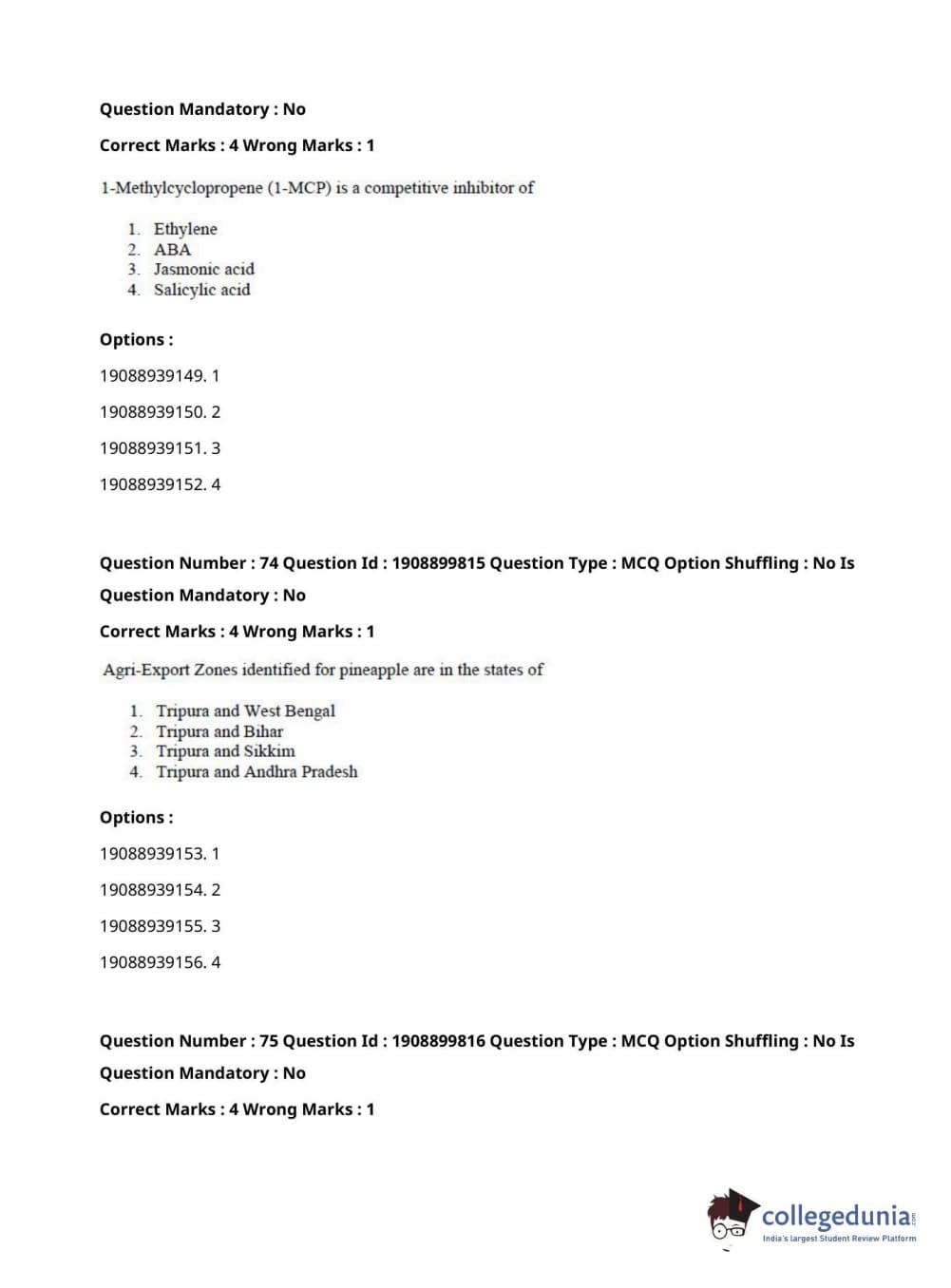 Question Mandatory : No

Correct Marks : 4 Wrong Marks : 1

1-Methylcyclopropene (1-MCP) is a competitive inhibitor of

1. Ethylene
2. ABA
3. Jasmonic acid
4. Salicylic acid

Options :

19088939149. 1

19088939150. 2

19088939151. 3

19088939152. 4

Question Number : 74 Question Id : 1908899815 Question Type : MCQ Option Shuffling : No Is Question Mandatory : No

Correct Marks : 4 Wrong Marks : 1

Agri-Export Zones identified for pineapple are in the states of

1. Tripura and West Bengal
2. Tripura and Bihar
3. Tripura and Sikkim
4. Tripura and Andhra Pradesh

Options :

19088939153. 1

19088939154. 2

19088939155. 3

19088939156. 4

Question Number : 75 Question Id : 1908899816 Question Type : MCQ Option Shuffling : No Is Question Mandatory : No

Correct Marks : 4 Wrong Marks : 1

collegedunia.com
India's largest Student Review Platform